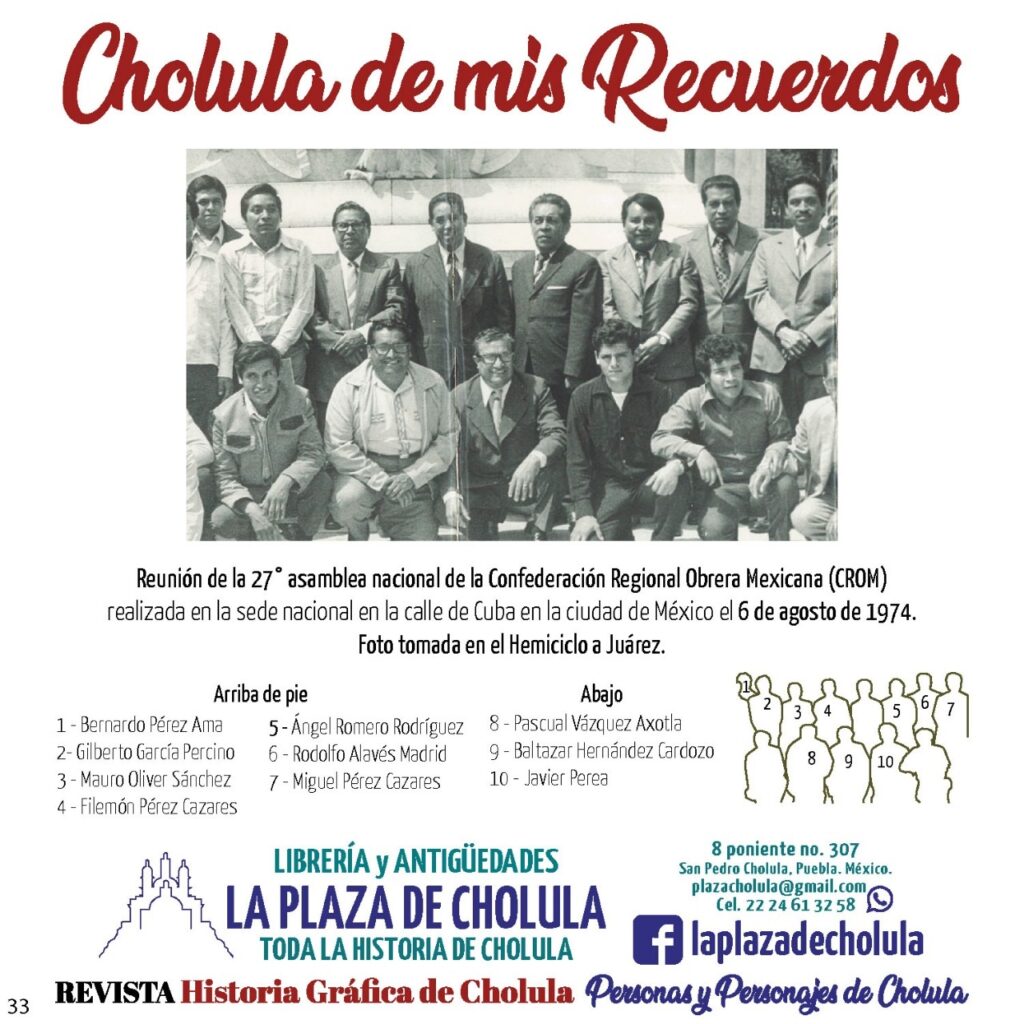 Cholula de mis Recuerdos

Reunión de la 27° asamblea nacional de la Confederación Regional Obrera Mexicana (CROM) realizada en la sede nacional en la calle de Cuba en la ciudad de México el 6 de agosto de 1974. Foto tomada en el Hemiciclo a Juárez.

Arriba de pie
1 - Bernardo Pérez Ama
2- Gilberto García Percino
3 - Mauro Oliver Sánchez
4 - Filemón Pérez Cazares
5 - Ángel Romero Rodríguez
6 - Rodolfo Alavés Madrid
7 - Miguel Pérez Cazares

Abajo
8 - Pascual Vázquez Axotla
9 - Baltazar Hernández Cardozo
10 - Javier Perea

1 2 3 4 5 6 7 8 9 10

LIBRERÍA y ANTIGÜEDADES
LA PLAZA DE CHOLULA
TODA LA HISTORIA DE CHOLULA

8 poniente no. 307
San Pedro Cholula, Puebla. México.
plazacholula@gmail.com
Cel. 22 24 61 32 58

laplazadecholula

33 REVISTA Historia Gráfica de Cholula Personas y Personajes de Cholula